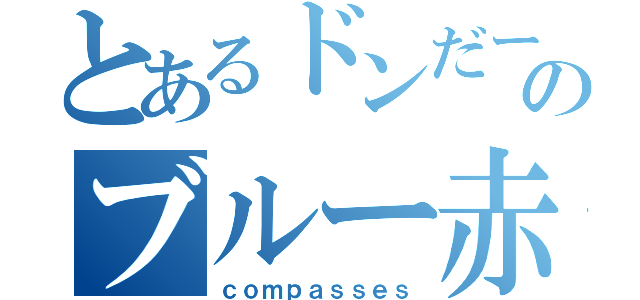 とあるドンだーの
ブルー赤
compasses